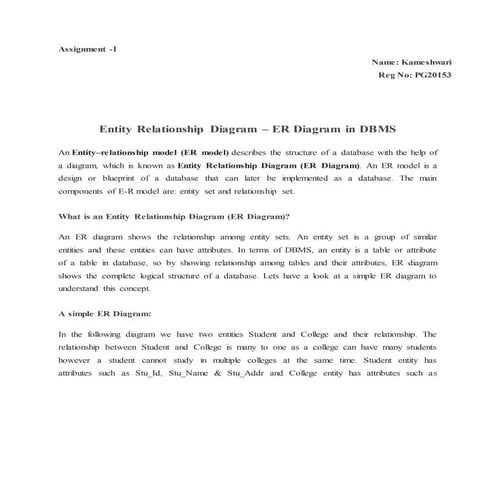 Assignment -1

Name: Kameshwari
Reg No: PG20153

Entity Relationship Diagram – ER Diagram in DBMS

An Entity–relationship model (ER model) describes the structure of a database with the help of a diagram, which is known as Entity Relationship Diagram (ER Diagram). An ER model is a design or blueprint of a database that can later be implemented as a database. The main components of E-R model are: entity set and relationship set.

What is an Entity Relationship Diagram (ER Diagram)?

An ER diagram shows the relationship among entity sets. An entity set is a group of similar entities and these entities can have attributes. In terms of DBMS, an entity is a table or attribute of a table in database, so by showing relationship among tables and their attributes, ER diagram shows the complete logical structure of a database. Lets have a look at a simple ER diagram to understand this concept.

A simple ER Diagram:

In the following diagram we have two entities Student and College and their relationship. The relationship between Student and College is many to one as a college can have many students however a student cannot study in multiple colleges at the same time. Student entity has attributes such as Stu_Id, Stu_Name & Stu_Addr and College entity has attributes such as